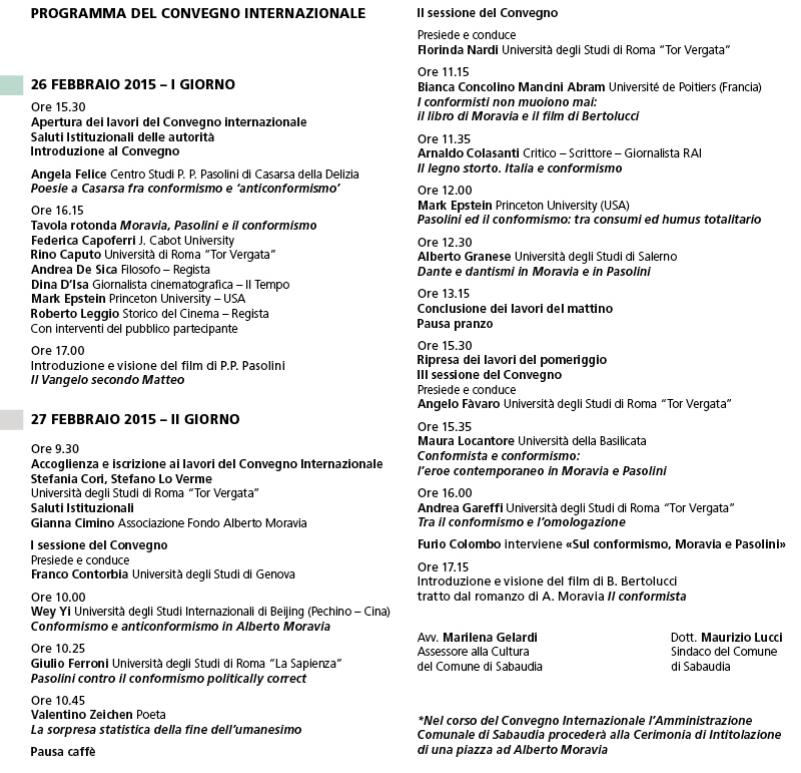 PROGRAMMA DEL CONVEGNO INTERNAZIONALE

26 FEBBRAIO 2015 – I GIORNO

Ore 15.30
Apertura dei lavori del Convegno internazionale
Saluti Istituzionali delle autorità
Introduzione al Convegno

Angela Felice Centro Studi P. P. Pasolini di Casarsa della Delizia
Poesie a Casarsa fra conformismo e 'anticonformismo'

Ore 16.15
Tavola rotonda Moravia, Pasolini e il conformismo
Federica Capoferri J. Cabot University
Rino Caputo Università di Roma "Tor Vergata"
Andrea De Sica Filosofo – Regista
Dina D'Isa Giornalista cinematografica – Il Tempo
Mark Epstein Princeton University – USA
Roberto Leggio Storico del Cinema – Regista
Con interventi del pubblico partecipante

Ore 17.00
Introduzione e visione del film di P.P. Pasolini
Il Vangelo secondo Matteo

27 FEBBRAIO 2015 – II GIORNO

Ore 9.30
Accoglienza e iscrizione ai lavori del Convegno Internazionale
Stefania Cori, Stefano Lo Verme
Università degli Studi di Roma "Tor Vergata"
Saluti Istituzionali
Gianna Cimino Associazione Fondo Alberto Moravia

I sessione del Convegno
Presiede e conduce
Franco Contorbia Università degli Studi di Genova

Ore 10.00
Wey Yi Università degli Studi Internazionali di Beijing (Pechino – Cina)
Conformismo e anticonformismo in Alberto Moravia

Ore 10.25
Giulio Ferroni Università degli Studi di Roma "La Sapienza"
Pasolini contro il conformismo politically correct

Ore 10.45
Valentino Zeichen Poeta
La sorpresa statistica della fine dell'umanesimo

Pausa caffè

II sessione del Convegno
Presiede e conduce
Florinda Nardi Università degli Studi di Roma "Tor Vergata"

Ore 11.15
Bianca Concolino Mancini Abram Université de Poitiers (Francia)
I conformisti non muoiono mai:
il libro di Moravia e il film di Bertolucci

Ore 11.35
Arnaldo Colasanti Critico – Scrittore – Giornalista RAI
Il legno storto. Italia e conformismo

Ore 12.00
Mark Epstein Princeton University (USA)
Pasolini ed il conformismo: tra consumi ed humus totalitario

Ore 12.30
Alberto Granese Università degli Studi di Salerno
Dante e dantismi in Moravia e in Pasolini

Ore 13.15
Conclusione dei lavori del mattino
Pausa pranzo

Ore 15.30
Ripresa dei lavori del pomeriggio
III sessione del Convegno
Presiede e conduce
Angelo Fàvaro Università degli Studi di Roma "Tor Vergata"

Ore 15.35
Maura Locantore Università della Basilicata
Conformista e conformismo:
l'eroe contemporaneo in Moravia e Pasolini

Ore 16.00
Andrea Gareffi Università degli Studi di Roma "Tor Vergata"
Tra il conformismo e l'omologazione

Furio Colombo interviene «Sul conformismo, Moravia e Pasolini»

Ore 17.15
Introduzione e visione del film di B. Bertolucci
tratto dal romanzo di A. Moravia Il conformista

Avv. Marilena Gelardi
Assessore alla Cultura
del Comune di Sabaudia

Dott. Maurizio Lucci
Sindaco del Comune
di Sabaudia

*Nel corso del Convegno Internazionale l'Amministrazione Comunale di Sabaudia procederà alla Cerimonia di Intitolazione di una piazza ad Alberto Moravia